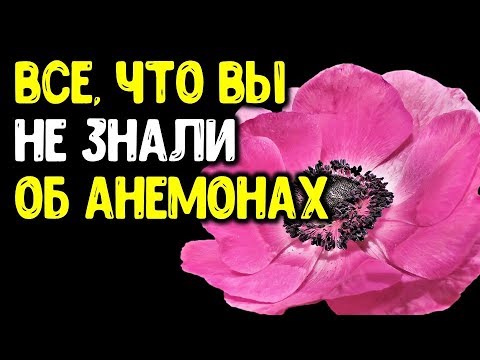 ВСЕ, ЧТО ВЫ НЕ ЗНАЛИ ОБ АНЕМОНАХ